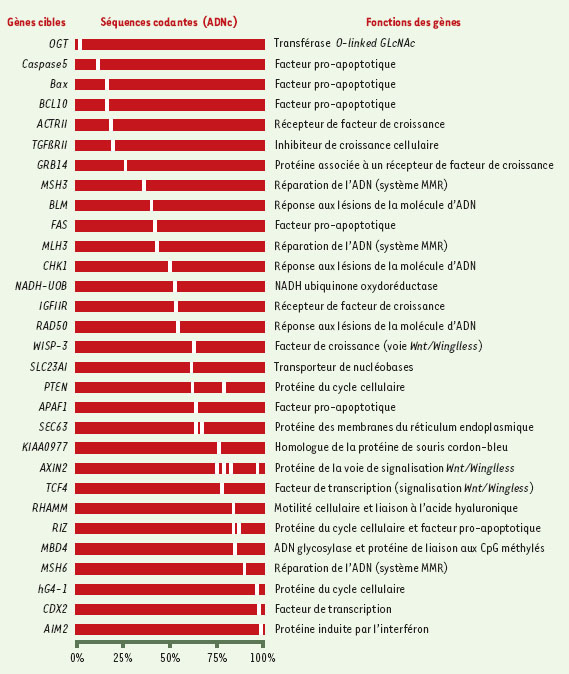 | Gènes cibles | Séquences codantes (ADNc) | Fonctions des gènes |
|---|---|---|
| OGT | | Transférase O-linked GLcNAc |
| Caspase5 | | Facteur pro-apoptotique |
| Bax | | Facteur pro-apoptotique |
| BCL10 | | Facteur pro-apoptotique |
| ACTRII | | Récepteur de facteur de croissance |
| TGFßRII | | Inhibiteur de croissance cellulaire |
| GRB14 | | Protéine associée à un récepteur de facteur de croissance |
| MSH3 | | Réparation de l'ADN (système MMR) |
| BLM | | Réponse aux lésions de la molécule d'ADN |
| FAS | | Facteur pro-apoptotique |
| MLH3 | | Réparation de l'ADN (système MMR) |
| CHK1 | | Réponse aux lésions de la molécule d'ADN |
| NADH-UOB | | NADH ubiquinone oxydoréductase |
| IGFIIR | | Récepteur de facteur de croissance |
| RAD50 | | Réponse aux lésions de la molécule d'ADN |
| WISP-3 | | Facteur de croissance (voie Wnt/Wingless) |
| SLC23AI | | Transporteur de nucléobases |
| PTEN | | Protéine du cycle cellulaire |
| APAF1 | | Facteur pro-apoptotique |
| SEC63 | | Protéine des membranes du réticulum endoplasmique |
| KIAA0977 | | Homologue de la protéine de souris cordon-bleu |
| AXIN2 | | Protéine de la voie de signalisation Wnt/Wingless |
| TCF4 | | Facteur de transcription (signalisation Wnt/Wingless) |
| RHAMM | | Motilité cellulaire et liaison à l'acide hyaluronique |
| RIZ | | Protéine du cycle cellulaire et facteur pro-apoptotique |
| MBD4 | | ADN glycosylase et protéine de liaison aux CpG méthylés |
| MSH6 | | Réparation de l'ADN (système MMR) |
| hG4-1 | | Protéine du cycle cellulaire |
| CDX2 | | Facteur de transcription |
| AIM2 | | Protéine induite par l'interféron |

0% 25% 50% 75% 100%